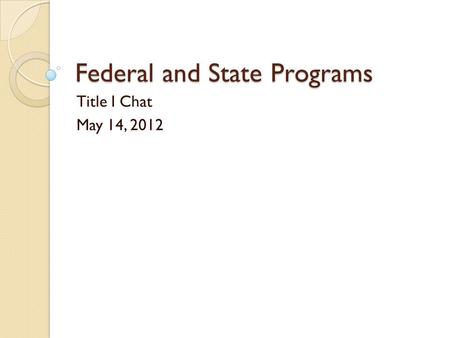 Federal and State Programs

Title I Chat
May 14, 2012